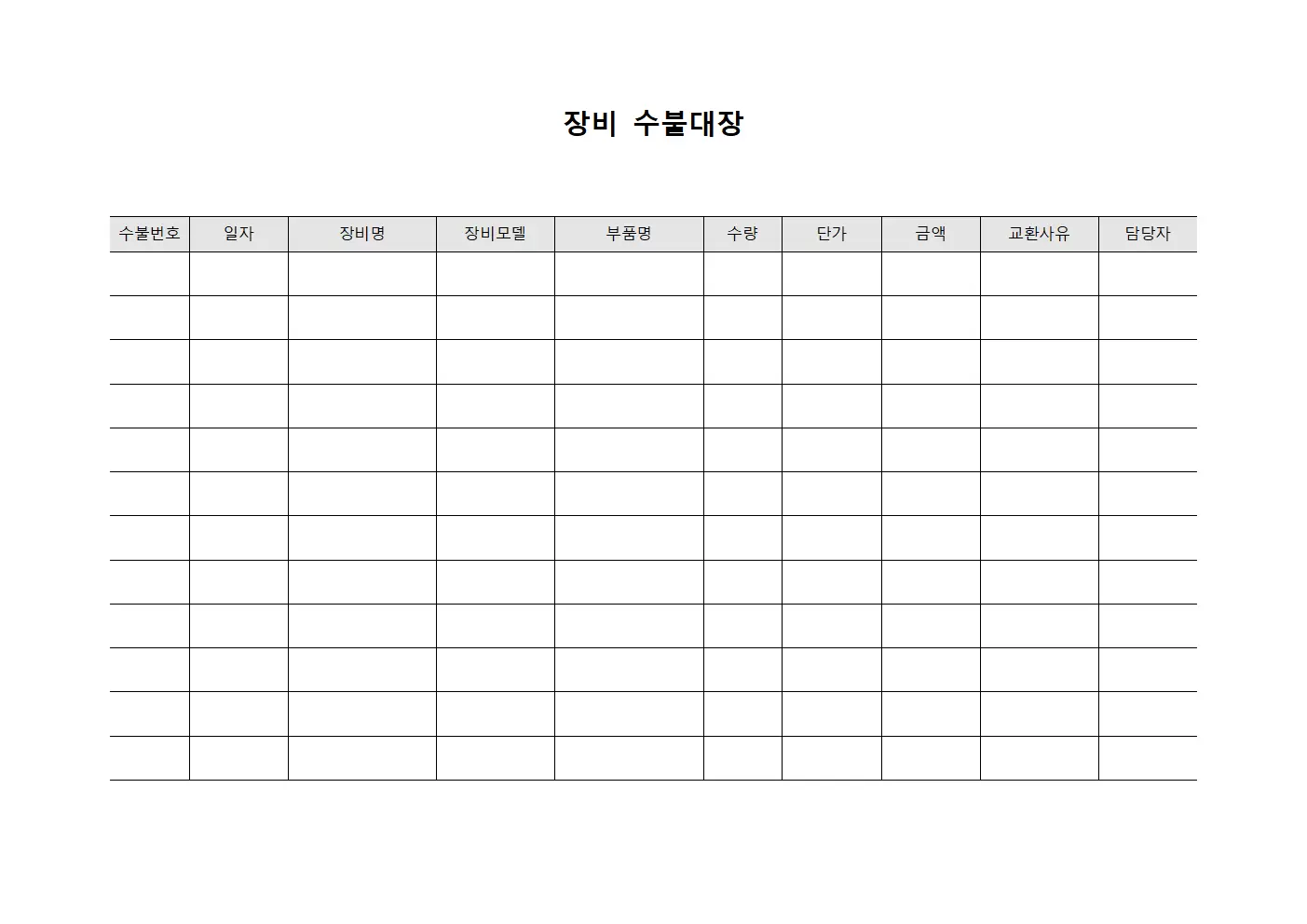 장비 수불대장

| 수불번호 | 일자 | 장비명 | 장비모델 | 부품명 | 수량 | 단가 | 금액 | 교환사유 | 담당자 |
|---|---|---|---|---|---|---|---|---|---|
| | | | | | | | | | |
| | | | | | | | | | |
| | | | | | | | | | |
| | | | | | | | | | |
| | | | | | | | | | |
| | | | | | | | | | |
| | | | | | | | | | |
| | | | | | | | | | |
| | | | | | | | | | |
| | | | | | | | | | |
| | | | | | | | | | |
| | | | | | | | | | |